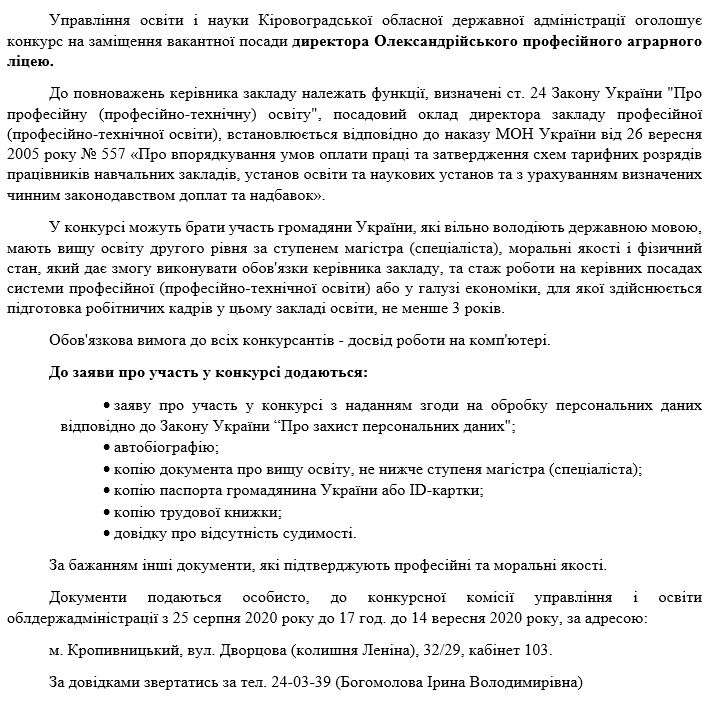 Управління освіти і науки Кіровоградської обласної державної адміністрації оголошує конкурс на заміщення вакантної посади директора Олександрійського професійного аграрного ліцею.

До повноважень керівника закладу належать функції, визначені ст. 24 Закону України "Про професійну (професійно-технічну) освіту", посадовий оклад директора закладу професійної (професійно-технічної освіти), встановлюється відповідно до наказу МОН України від 26 вересня 2005 року № 557 «Про впорядкування умов оплати праці та затвердження схем тарифних розрядів працівників навчальних закладів, установ освіти та наукових установ та з урахуванням визначених чинним законодавством доплат та надбавок».

У конкурсі можуть брати участь громадяни України, які вільно володіють державною мовою, мають вищу освіту другого рівня за ступенем магістра (спеціаліста), моральні якості і фізичний стан, який дає змогу виконувати обов'язки керівника закладу, та стаж роботи на керівних посадах системи професійної (професійно-технічної освіти) або у галузі економіки, для якої здійснюється підготовка робітничих кадрів у цьому закладі освіти, не менше 3 років.

Обов'язкова вимога до всіх конкурсантів - досвід роботи на комп'ютері.

До заяви про участь у конкурсі додаються:

• заяву про участь у конкурсі з наданням згоди на обробку персональних даних відповідно до Закону України “Про захист персональних даних";
• автобіографію;
• копію документа про вищу освіту, не нижче ступеня магістра (спеціаліста);
• копію паспорта громадянина України або ID-картки;
• копію трудової книжки;
• довідку про відсутність судимості.

За бажанням інші документи, які підтверджують професійні та моральні якості.

Документи подаються особисто, до конкурсної комісії управління і освіти облдержадміністрації з 25 серпня 2020 року до 17 год. до 14 вересня 2020 року, за адресою:

м. Кропивницький, вул. Дворцова (колишня Леніна), 32/29, кабінет 103.

За довідками звертатись за тел. 24-03-39 (Богомолова Ірина Володимирівна)